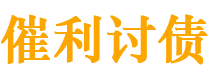 催利讨债